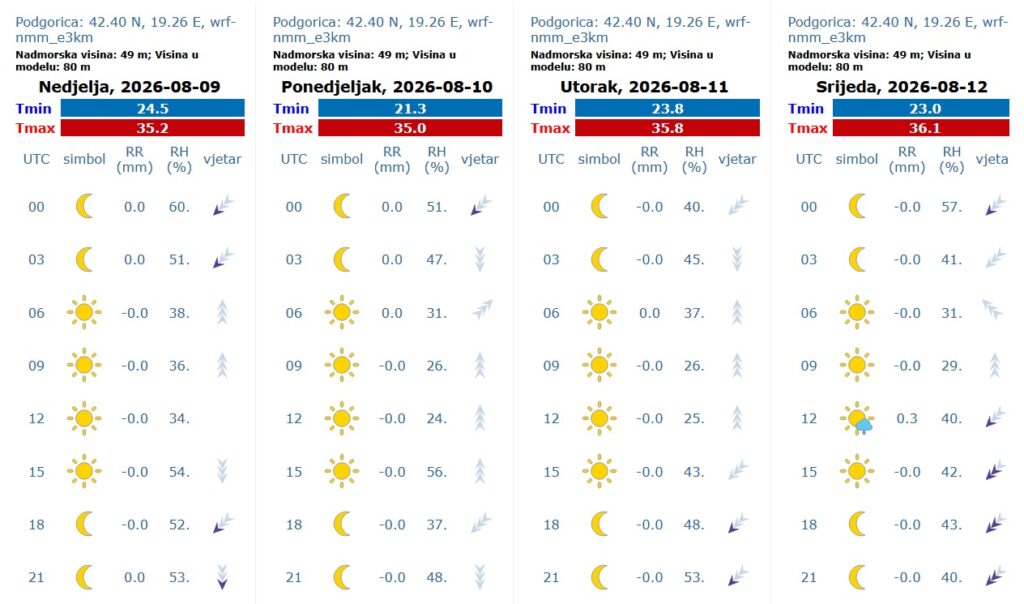 Podgorica: 42.40 N, 19.26 E, wrf-nmm_e3km
Nadmorska visina: 49 m; Visina u modelu: 80 m

Nedjelja, 2026-08-09

| Tmin | 24.5 |
|---|---|
| Tmax | 35.2 |

| UTC | simbol | RR (mm) | RH (%) | vjetar |
|---|---|---|---|---|
| 00 | | 0.0 | 60. | |
| 03 | | 0.0 | 51. | |
| 06 | | -0.0 | 38. | |
| 09 | | -0.0 | 36. | |
| 12 | | -0.0 | 34. | |
| 15 | | -0.0 | 54. | |
| 18 | | -0.0 | 52. | |
| 21 | | 0.0 | 53. | |

Podgorica: 42.40 N, 19.26 E, wrf-nmm_e3km
Nadmorska visina: 49 m; Visina u modelu: 80 m

Ponedjeljak, 2026-08-10

| Tmin | 21.3 |
|---|---|
| Tmax | 35.0 |

| UTC | simbol | RR (mm) | RH (%) | vjetar |
|---|---|---|---|---|
| 00 | | 0.0 | 51. | |
| 03 | | 0.0 | 47. | |
| 06 | | 0.0 | 31. | |
| 09 | | -0.0 | 26. | |
| 12 | | -0.0 | 24. | |
| 15 | | -0.0 | 56. | |
| 18 | | -0.0 | 37. | |
| 21 | | -0.0 | 48. | |

Podgorica: 42.40 N, 19.26 E, wrf-nmm_e3km
Nadmorska visina: 49 m; Visina u modelu: 80 m

Utorak, 2026-08-11

| Tmin | 23.8 |
|---|---|
| Tmax | 35.8 |

| UTC | simbol | RR (mm) | RH (%) | vjetar |
|---|---|---|---|---|
| 00 | | -0.0 | 40. | |
| 03 | | -0.0 | 45. | |
| 06 | | 0.0 | 37. | |
| 09 | | -0.0 | 26. | |
| 12 | | -0.0 | 25. | |
| 15 | | -0.0 | 43. | |
| 18 | | -0.0 | 48. | |
| 21 | | -0.0 | 53. | |

Podgorica: 42.40 N, 19.26 E, wrf-nmm_e3km
Nadmorska visina: 49 m; Visina u modelu: 80 m

Srijeda, 2026-08-12

| Tmin | 23.0 |
|---|---|
| Tmax | 36.1 |

| UTC | simbol | RR (mm) | RH (%) | vjeta |
|---|---|---|---|---|
| 00 | | -0.0 | 57. | |
| 03 | | -0.0 | 41. | |
| 06 | | -0.0 | 31. | |
| 09 | | -0.0 | 29. | |
| 12 | | 0.3 | 40. | |
| 15 | | -0.0 | 42. | |
| 18 | | -0.0 | 43. | |
| 21 | | -0.0 | 40. | |